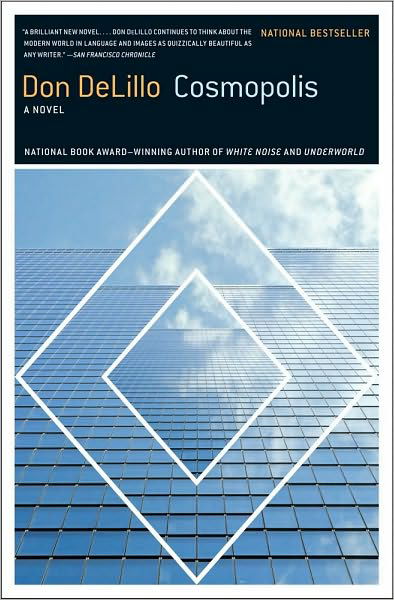 "A BRILLIANT NEW NOVEL. . . . DON DELILLO CONTINUES TO THINK ABOUT THE MODERN WORLD IN LANGUAGE AND IMAGES AS QUIZZICALLY BEAUTIFUL AS ANY WRITER." —SAN FRANCISCO CHRONICLE

NATIONAL BESTSELLER

Don DeLillo Cosmopolis

A NOVEL

NATIONAL BOOK AWARD–WINNING AUTHOR OF WHITE NOISE AND UNDERWORLD